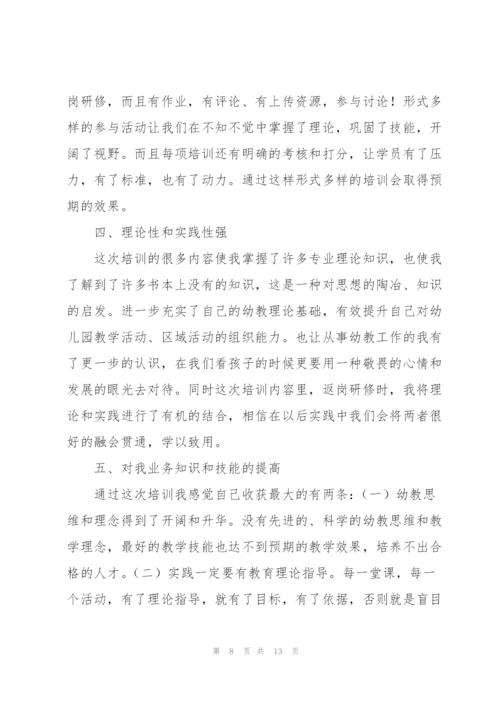 岗研修，而且有作业，有评论、有上传资源，参与讨论！形式多样的参与活动让我们在不知不觉中掌握了理论，巩固了技能，开阔了视野。而且每项培训还有明确的考核和打分，让学员有了压力，有了标准，也有了动力。通过这样形式多样的培训会取得预期的效果。

四、理论性和实践性强

这次培训的很多内容使我掌握了许多专业理论知识，也使我了解到了许多书本上没有的知识，这是一种对思想的陶冶、知识的启发。进一步充实了自己的幼教理论基础，有效提升自己对幼儿园教学活动、区域活动的组织能力。也让从事幼教工作的我有了更一步的认识，在我们看孩子的时候更要用一种敬畏的心情和发展的眼光去对待。同时这次培训内容里，返岗研修时，我将理论和实践进行了有机的结合，相信在以后实践中我们会将两者很好的融会贯通，学以致用。

五、对我业务知识和技能的提高

通过这次培训我感觉自己收获最大的有两条：（一）幼教思维和理念得到了开阔和升华。没有先进的、科学的幼教思维和教学理念，最好的教学技能也达不到预期的教学效果，培养不出合格的人才。（二）实践一定要有教育理论指导。每一堂课，每一个活动，有了理论指导，就有了目标，有了依据，否则就是盲目

第 8 页 共 13 页